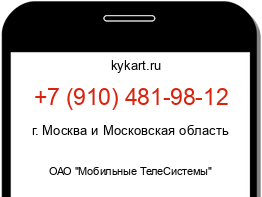 kykart.ru

+7 (910) 481-98-12

г. Москва и Московская область

ОАО "Мобильные ТелеСистемы"